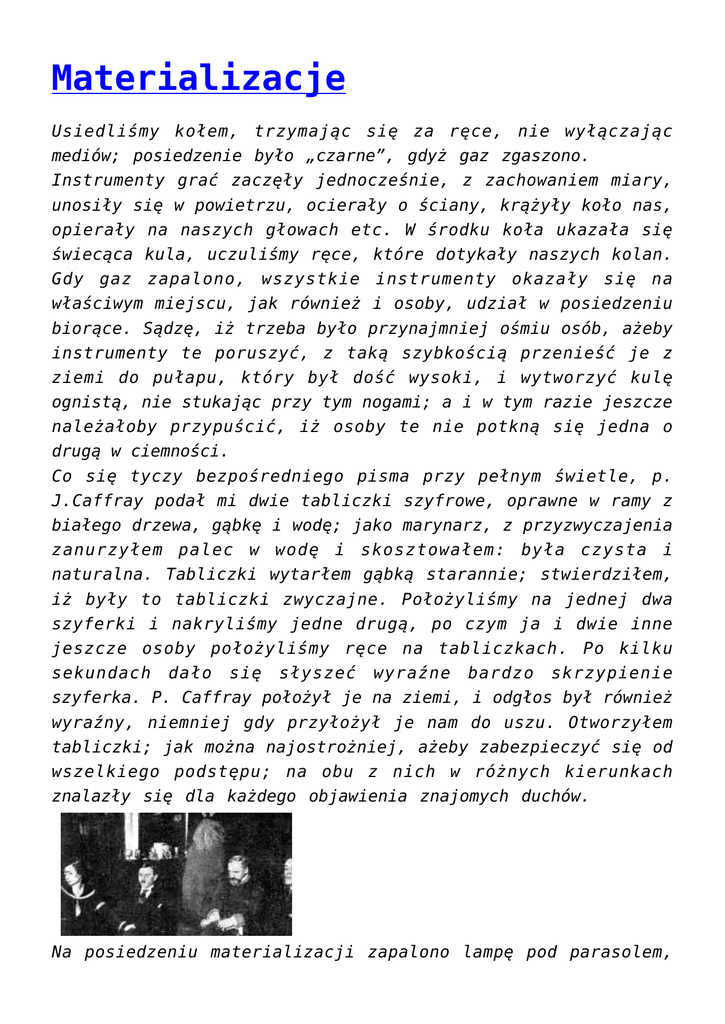 Materializacje

Usiedliśmy kołem, trzymając się za ręce, nie wyłączając mediów; posiedzenie było „czarne", gdyż gaz zgaszono.
Instrumenty grać zaczęły jednocześnie, z zachowaniem miary, unosiły się w powietrzu, ocierały o ściany, krążyły koło nas, opierały na naszych głowach etc. W środku koła ukazała się świecąca kula, uczuliśmy ręce, które dotykały naszych kolan. Gdy gaz zapalono, wszystkie instrumenty okazały się na właściwym miejscu, jak również i osoby, udział w posiedzeniu biorące. Sądzę, iż trzeba było przynajmniej ośmiu osób, ażeby instrumenty te poruszyć, z taką szybkością przenieść je z ziemi do pułapu, który był dość wysoki, i wytworzyć kulę ognistą, nie stukając przy tym nogami; a i w tym razie jeszcze należałoby przypuścić, iż osoby te nie potkną się jedna o drugą w ciemności.
Co się tyczy bezpośredniego pisma przy pełnym świetle, p. J.Caffray podał mi dwie tabliczki szyfrowe, oprawne w ramy z białego drzewa, gąbkę i wodę; jako marynarz, z przyzwyczajenia zanurzyłem palec w wodę i skosztowałem: była czysta i naturalna. Tabliczki wytarłem gąbką starannie; stwierdziłem, iż były to tabliczki zwyczajne. Położyliśmy na jednej dwa szyferki i nakryliśmy jedne drugą, po czym ja i dwie inne jeszcze osoby położyliśmy ręce na tabliczkach. Po kilku sekundach dało się słyszeć wyraźne bardzo skrzypienie szyferka. P. Caffray położył je na ziemi, i odgłos był również wyraźny, niemniej gdy przyłożył je nam do uszu. Otworzyłem tabliczki; jak można najostrożniej, ażeby zabezpieczyć się od wszelkiego podstępu; na obu z nich w różnych kierunkach znalazły się dla każdego objawienia znajomych duchów.

Na posiedzeniu materializacji zapalono lampę pod parasolem,